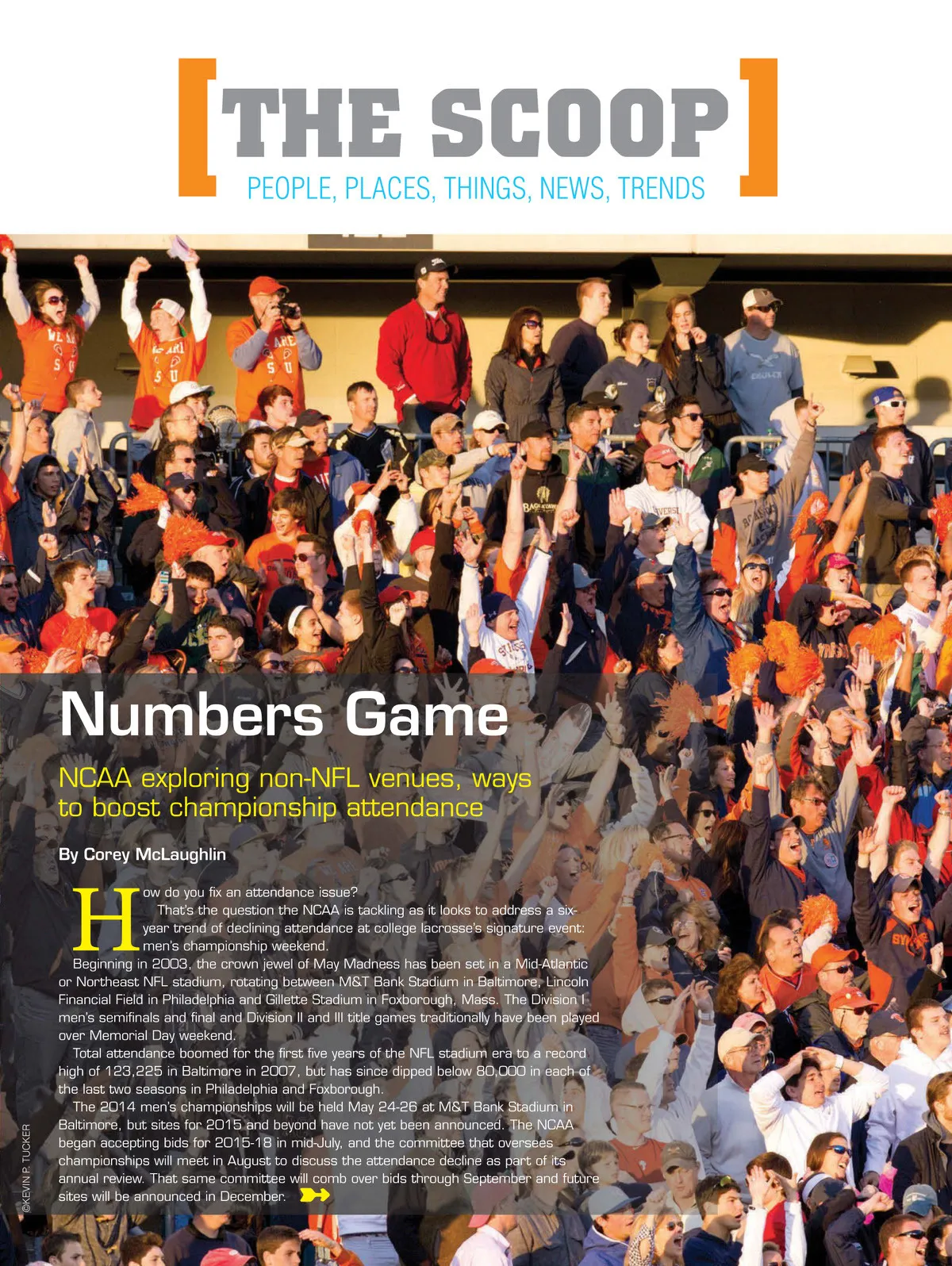 [THE SCOOP]

PEOPLE, PLACES, THINGS, NEWS, TRENDS

Numbers Game

NCAA exploring non-NFL venues, ways to boost championship attendance

By Corey McLaughlin

How do you fix an attendance issue?

That's the question the NCAA is tackling as it looks to address a six-year trend of declining attendance at college lacrosse's signature event: men's championship weekend.

Beginning in 2003, the crown jewel of May Madness has been set in a Mid-Atlantic or Northeast NFL stadium, rotating between M&T Bank Stadium in Baltimore, Lincoln Financial Field in Philadelphia and Gillette Stadium in Foxborough, Mass. The Division I men's semifinals and final and Division II and III title games traditionally have been played over Memorial Day weekend.

Total attendance boomed for the first five years of the NFL stadium era to a record high of 123,225 in Baltimore in 2007, but has since dipped below 80,000 in each of the last two seasons in Philadelphia and Foxborough.

The 2014 men's championships will be held May 24-26 at M&T Bank Stadium in Baltimore, but sites for 2015 and beyond have not yet been announced. The NCAA began accepting bids for 2015-18 in mid-July, and the committee that oversees championships will meet in August to discuss the attendance decline as part of its annual review. That same committee will comb over bids through September and future sites will be announced in December.

©KEVIN P. TUCKER